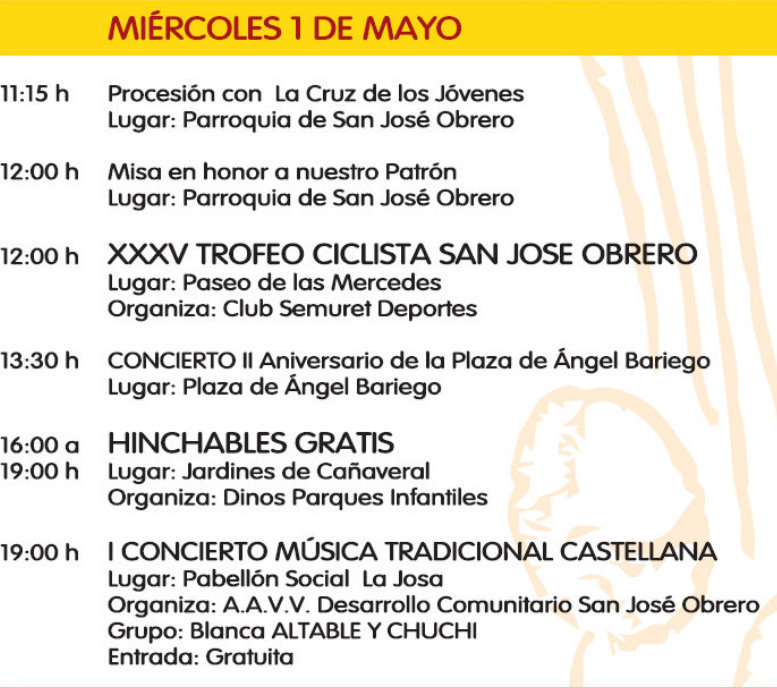 MIÉRCOLES 1 DE MAYO

11:15 h Procesión con La Cruz de los Jóvenes
Lugar: Parroquia de San José Obrero

12:00 h Misa en honor a nuestro Patrón
Lugar: Parroquia de San José Obrero

12:00 h XXXV TROFEO CICLISTA SAN JOSE OBRERO
Lugar: Paseo de las Mercedes
Organiza: Club Semuret Deportes

13:30 h CONCIERTO II Aniversario de la Plaza de Ángel Bariego
Lugar: Plaza de Ángel Bariego

16:00 a 19:00 h HINCHABLES GRATIS
Lugar: Jardines de Cañaveral
Organiza: Dinos Parques Infantiles

19:00 h I CONCIERTO MÚSICA TRADICIONAL CASTELLANA
Lugar: Pabellón Social La Josa
Organiza: A.A.V.V. Desarrollo Comunitario San José Obrero
Grupo: Blanca ALTABLE Y CHUCHI
Entrada: Gratuita